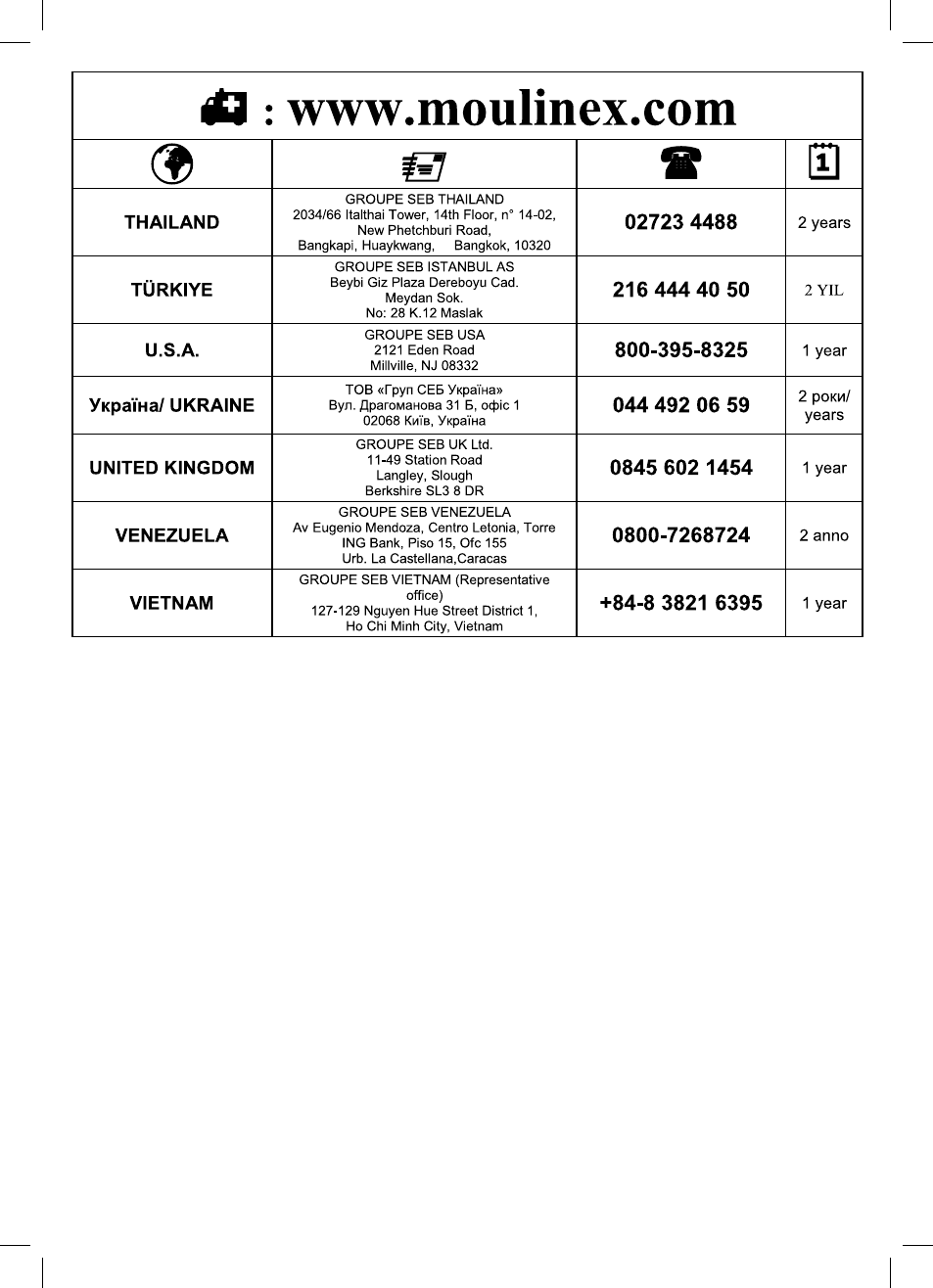 : www.moulinex.com

| | | | |
|---|---|---|---|
| THAILAND | GROUPE SEB THAILAND 2034/66 Italthai Tower, 14th Floor, n° 14-02, New Phetchburi Road, Bangkapi, Huaykwang, Bangkok, 10320 | 02723 4488 | 2 years |
| TÜRKIYE | GROUPE SEB ISTANBUL AS Beybi Giz Plaza Dereboyu Cad. Meydan Sok. No: 28 K.12 Maslak | 216 444 40 50 | 2 YIL |
| U.S.A. | GROUPE SEB USA 2121 Eden Road Millville, NJ 08332 | 800-395-8325 | 1 year |
| Україна/ UKRAINE | ТОВ «Груп СЕБ Україна» Вул. Драгоманова 31 Б, офіс 1 02068 Київ, Україна | 044 492 06 59 | 2 роки/ years |
| UNITED KINGDOM | GROUPE SEB UK Ltd. 11-49 Station Road Langley, Slough Berkshire SL3 8 DR | 0845 602 1454 | 1 year |
| VENEZUELA | GROUPE SEB VENEZUELA Av Eugenio Mendoza, Centro Letonia, Torre ING Bank, Piso 15, Ofc 155 Urb. La Castellana,Caracas | 0800-7268724 | 2 anno |
| VIETNAM | GROUPE SEB VIETNAM (Representative office) 127-129 Nguyen Hue Street District 1, Ho Chi Minh City, Vietnam | +84-8 3821 6395 | 1 year |